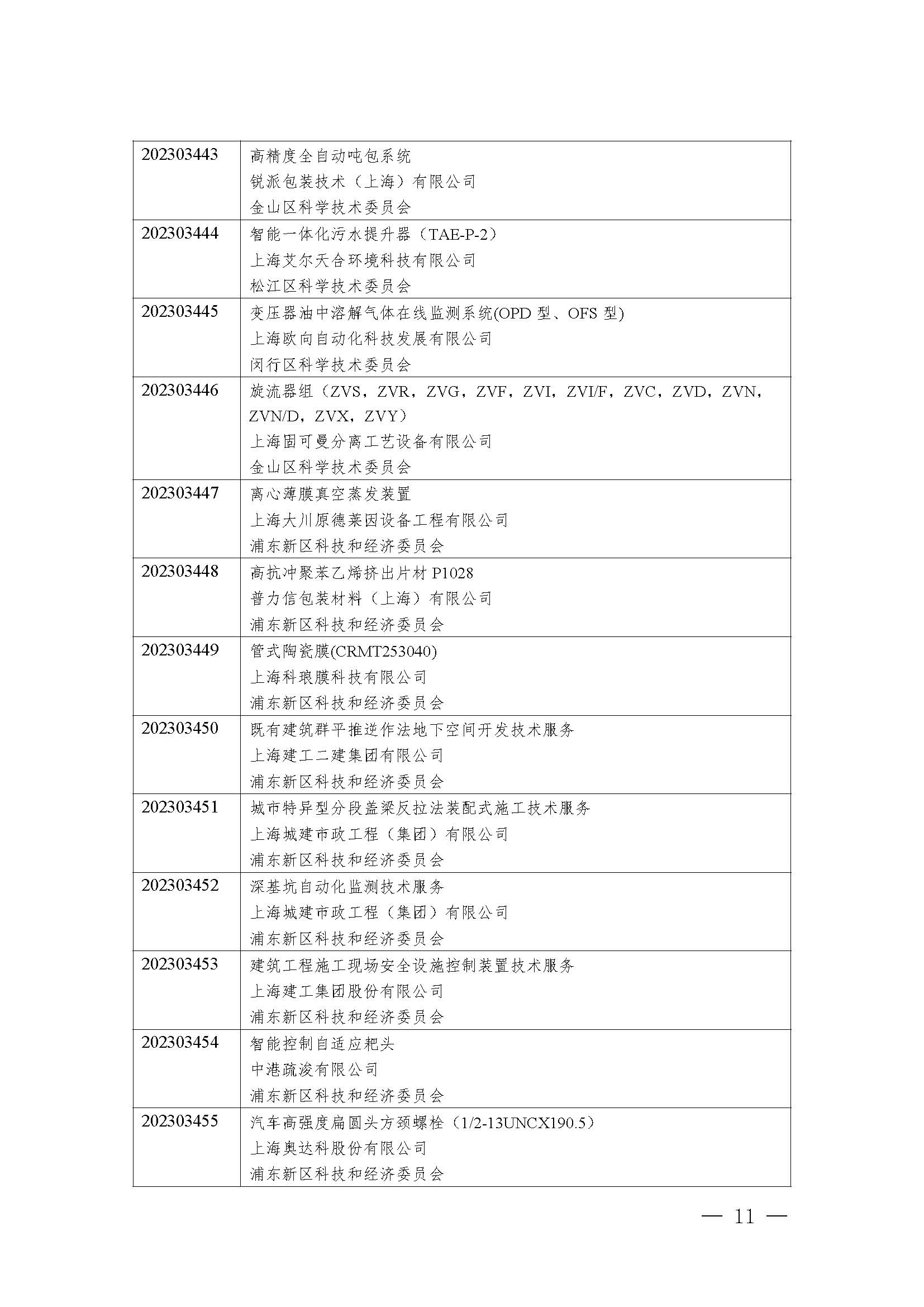 | | |
|---|---|
| 202303443 | 高精度全自动吨包系统<br>锐派包装技术（上海）有限公司<br>金山区科学技术委员会 |
| 202303444 | 智能一体化污水提升器（TAE-P-2）<br>上海艾尔天合环境科技有限公司<br>松江区科学技术委员会 |
| 202303445 | 变压器油中溶解气体在线监测系统(OPD 型、OFS 型)<br>上海欧向自动化科技发展有限公司<br>闵行区科学技术委员会 |
| 202303446 | 旋流器组（ZVS，ZVR，ZVG，ZVF，ZVI，ZVI/F，ZVC，ZVD，ZVN，ZVN/D，ZVX，ZVY）<br>上海固可曼分离工艺设备有限公司<br>金山区科学技术委员会 |
| 202303447 | 离心薄膜真空蒸发装置<br>上海大川原德莱因设备工程有限公司<br>浦东新区科技和经济委员会 |
| 202303448 | 高抗冲聚苯乙烯挤出片材 P1028<br>普力信包装材料（上海）有限公司<br>浦东新区科技和经济委员会 |
| 202303449 | 管式陶瓷膜(CRMT253040)<br>上海科琅膜科技有限公司<br>浦东新区科技和经济委员会 |
| 202303450 | 既有建筑群平推逆作法地下空间开发技术服务<br>上海建工二建集团有限公司<br>浦东新区科技和经济委员会 |
| 202303451 | 城市特异型分段盖梁反拉法装配式施工技术服务<br>上海城建市政工程（集团）有限公司<br>浦东新区科技和经济委员会 |
| 202303452 | 深基坑自动化监测技术服务<br>上海城建市政工程（集团）有限公司<br>浦东新区科技和经济委员会 |
| 202303453 | 建筑工程施工现场安全设施控制装置技术服务<br>上海建工集团股份有限公司<br>浦东新区科技和经济委员会 |
| 202303454 | 智能控制自适应耙头<br>中港疏浚有限公司<br>浦东新区科技和经济委员会 |
| 202303455 | 汽车高强度扁圆头方颈螺栓（1/2-13UNCX190.5）<br>上海奥达科股份有限公司<br>浦东新区科技和经济委员会 |

— 11 —